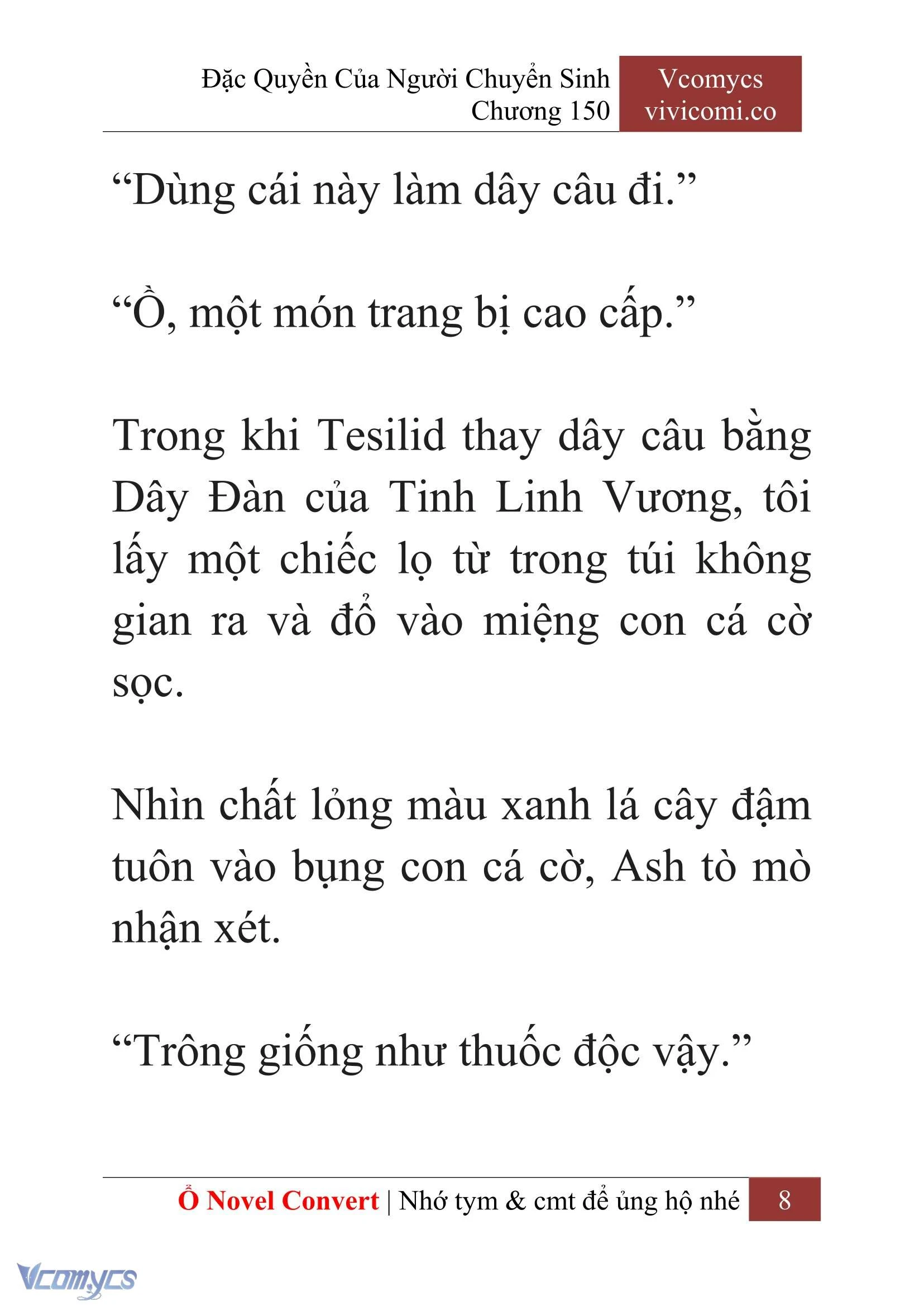 Đặc Quyền Của Người Chuyển Sinh
Chương 150

Vcomycs
vivicomi.co

“Dùng cái này làm dây câu đi.”

“Ồ, một món trang bị cao cấp.”

Trong khi Tesilid thay dây câu bằng Dây Đàn của Tinh Linh Vương, tôi lấy một chiếc lọ từ trong túi không gian ra và đổ vào miệng con cá cờ sọc.

Nhìn chất lỏng màu xanh lá cây đậm tuôn vào bụng con cá cờ, Ash tò mò nhận xét.

“Trông giống như thuốc độc vậy.”

Ổ Novel Convert | Nhớ tym & cmt để ủng hộ nhé 8

Vcomycs